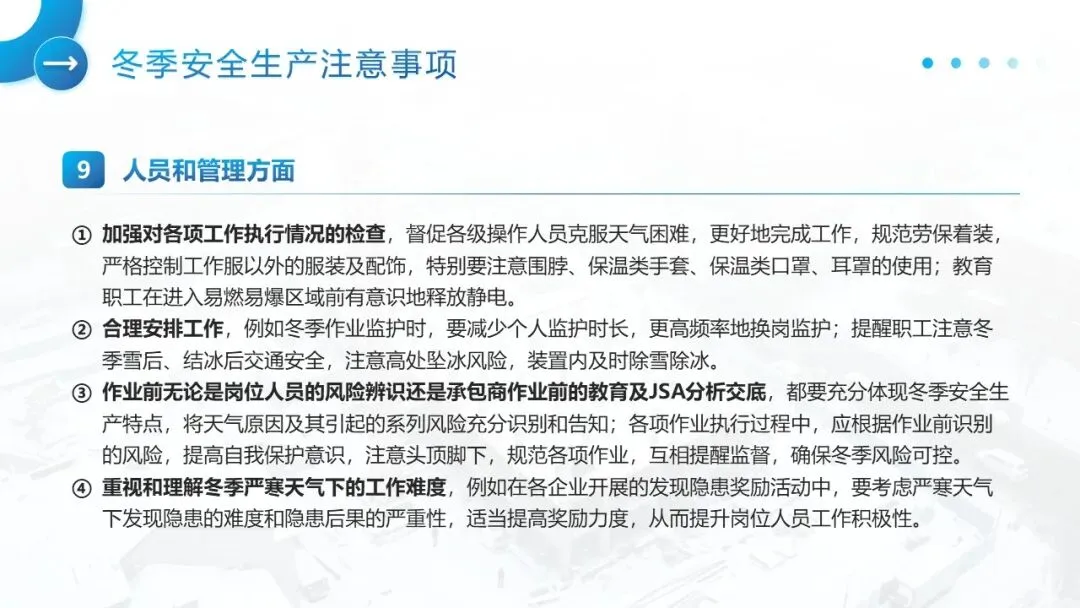 冬季安全生产注意事项

9 人员和管理方面

① 加强对各项工作执行情况的检查，督促各级操作人员克服天气困难，更好地完成工作，规范劳保着装，严格控制工作服以外的服装及配饰，特别要注意围脖、保温类手套、保温类口罩、耳罩的使用；教育职工在进入易燃易爆区域前有意识地释放静电。

② 合理安排工作，例如冬季作业监护时，要减少个人监护时长，更高频率地换岗监护；提醒职工注意冬季雪后、结冰后交通安全，注意高处坠冰风险，装置内及时除雪除冰。

③ 作业前无论是岗位人员的风险辨识还是承包商作业前的教育及JSA分析交底，都要充分体现冬季安全生产特点，将天气原因及其引起的系列风险充分识别和告知；各项作业执行过程中，应根据作业前识别的风险，提高自我保护意识，注意头顶脚下，规范各项作业，互相提醒监督，确保冬季风险可控。

④ 重视和理解冬季严寒天气下的工作难度，例如在各企业开展的发现隐患奖励活动中，要考虑严寒天气下发现隐患的难度和隐患后果的严重性，适当提高奖励力度，从而提升岗位人员工作积极性。